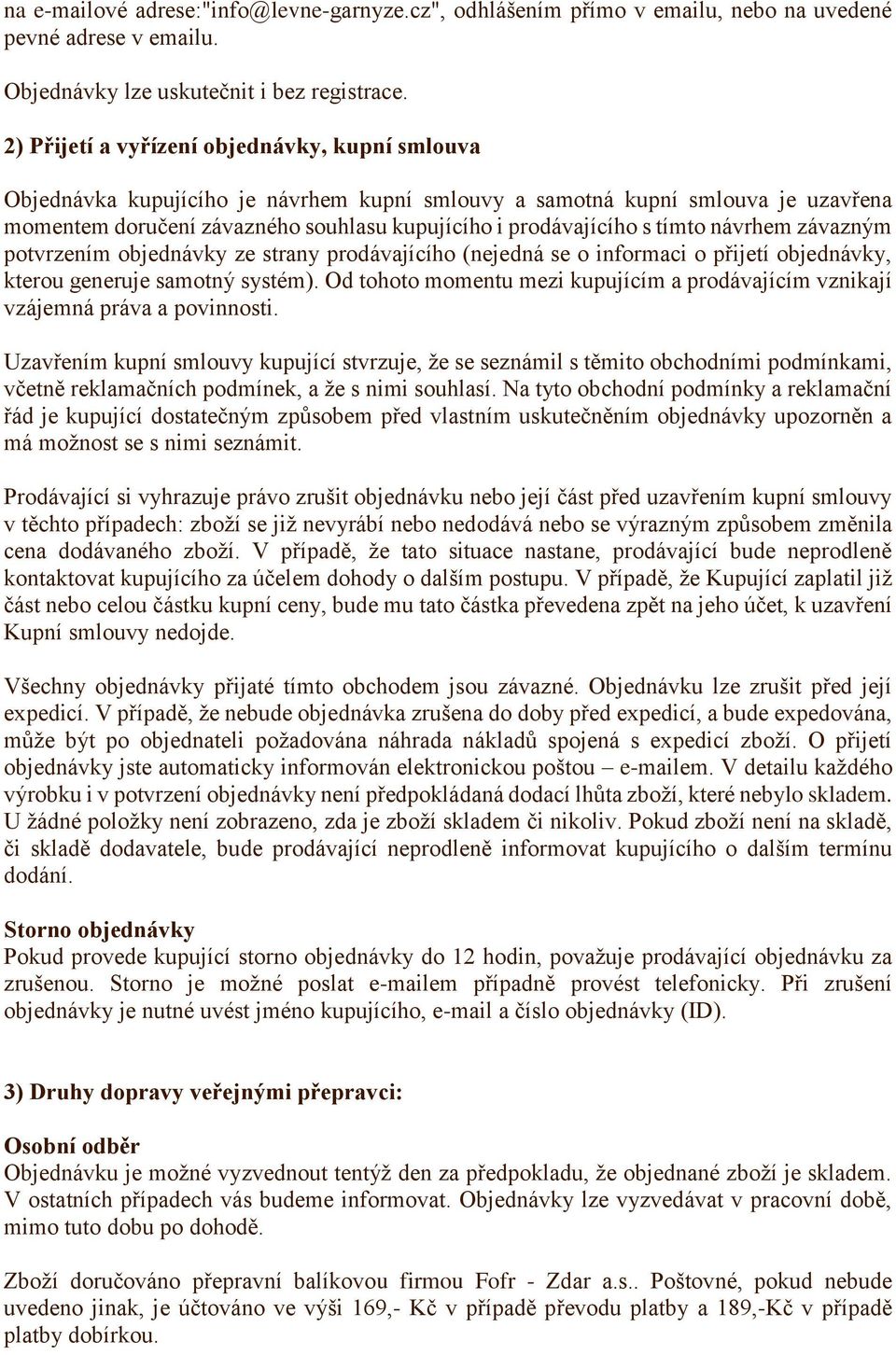 na e-mailové adrese:"info@levne-garnyze.cz", odhlášením přímo v emailu, nebo na uvedené pevné adrese v emailu.

Objednávky lze uskutečnit i bez registrace.

2) Přijetí a vyřízení objednávky, kupní smlouva

Objednávka kupujícího je návrhem kupní smlouvy a samotná kupní smlouva je uzavřena momentem doručení závazného souhlasu kupujícího i prodávajícího s tímto návrhem závazným potvrzením objednávky ze strany prodávajícího (nejedná se o informaci o přijetí objednávky, kterou generuje samotný systém). Od tohoto momentu mezi kupujícím a prodávajícím vznikají vzájemná práva a povinnosti.

Uzavřením kupní smlouvy kupující stvrzuje, že se seznámil s těmito obchodními podmínkami, včetně reklamačních podmínek, a že s nimi souhlasí. Na tyto obchodní podmínky a reklamační řád je kupující dostatečným způsobem před vlastním uskutečněním objednávky upozorněn a má možnost se s nimi seznámit.

Prodávající si vyhrazuje právo zrušit objednávku nebo její část před uzavřením kupní smlouvy v těchto případech: zboží se již nevyrábí nebo nedodává nebo se výrazným způsobem změnila cena dodávaného zboží. V případě, že tato situace nastane, prodávající bude neprodleně kontaktovat kupujícího za účelem dohody o dalším postupu. V případě, že Kupující zaplatil již část nebo celou částku kupní ceny, bude mu tato částka převedena zpět na jeho účet, k uzavření Kupní smlouvy nedojde.

Všechny objednávky přijaté tímto obchodem jsou závazné. Objednávku lze zrušit před její expedicí. V případě, že nebude objednávka zrušena do doby před expedicí, a bude expedována, může být po objednateli požadována náhrada nákladů spojená s expedicí zboží. O přijetí objednávky jste automaticky informován elektronickou poštou – e-mailem. V detailu každého výrobku i v potvrzení objednávky není předpokládaná dodací lhůta zboží, které nebylo skladem. U žádné položky není zobrazeno, zda je zboží skladem či nikoliv. Pokud zboží není na skladě, či skladě dodavatele, bude prodávající neprodleně informovat kupujícího o dalším termínu dodání.

Storno objednávky
Pokud provede kupující storno objednávky do 12 hodin, považuje prodávající objednávku za zrušenou. Storno je možné poslat e-mailem případně provést telefonicky. Při zrušení objednávky je nutné uvést jméno kupujícího, e-mail a číslo objednávky (ID).

3) Druhy dopravy veřejnými přepravci:

Osobní odběr
Objednávku je možné vyzvednout tentýž den za předpokladu, že objednané zboží je skladem. V ostatních případech vás budeme informovat. Objednávky lze vyzvedávat v pracovní době, mimo tuto dobu po dohodě.

Zboží doručováno přepravní balíkovou firmou Fofr - Zdar a.s.. Poštovné, pokud nebude uvedeno jinak, je účtováno ve výši 169,- Kč v případě převodu platby a 189,-Kč v případě platby dobírkou.